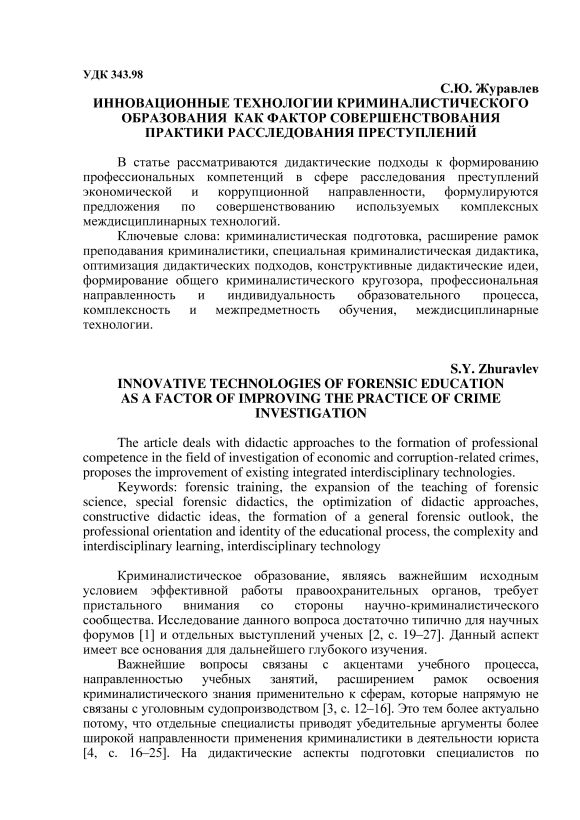 УДК 343.98

С.Ю. Журавлев

ИННОВАЦИОННЫЕ ТЕХНОЛОГИИ КРИМИНАЛИСТИЧЕСКОГО ОБРАЗОВАНИЯ КАК ФАКТОР СОВЕРШЕНСТВОВАНИЯ ПРАКТИКИ РАССЛЕДОВАНИЯ ПРЕСТУПЛЕНИЙ

В статье рассматриваются дидактические подходы к формированию профессиональных компетенций в сфере расследования преступлений экономической и коррупционной направленности, формулируются предложения по совершенствованию используемых комплексных междисциплинарных технологий.

Ключевые слова: криминалистическая подготовка, расширение рамок преподавания криминалистики, специальная криминалистическая дидактика, оптимизация дидактических подходов, конструктивные дидактические идеи, формирование общего криминалистического кругозора, профессиональная направленность и индивидуальность образовательного процесса, комплексность и межпредметность обучения, междисциплинарные технологии.

S.Y. Zhuravlev

INNOVATIVE TECHNOLOGIES OF FORENSIC EDUCATION AS A FACTOR OF IMPROVING THE PRACTICE OF CRIME INVESTIGATION

The article deals with didactic approaches to the formation of professional competence in the field of investigation of economic and corruption-related crimes, proposes the improvement of existing integrated interdisciplinary technologies.

Keywords: forensic training, the expansion of the teaching of forensic science, special forensic didactics, the optimization of didactic approaches, constructive didactic ideas, the formation of a general forensic outlook, the professional orientation and identity of the educational process, the complexity and interdisciplinary learning, interdisciplinary technology

Криминалистическое образование, являясь важнейшим исходным условием эффективной работы правоохранительных органов, требует пристального внимания со стороны научно-криминалистического сообщества. Исследование данного вопроса достаточно типично для научных форумов [1] и отдельных выступлений ученых [2, с. 19–27]. Данный аспект имеет все основания для дальнейшего глубокого изучения.

Важнейшие вопросы связаны с акцентами учебного процесса, направленностью учебных занятий, расширением рамок освоения криминалистического знания применительно к сферам, которые напрямую не связаны с уголовным судопроизводством [3, с. 12–16]. Это тем более актуально потому, что отдельные специалисты приводят убедительные аргументы более широкой направленности применения криминалистики в деятельности юриста [4, с. 16–25]. На дидактические аспекты подготовки специалистов по